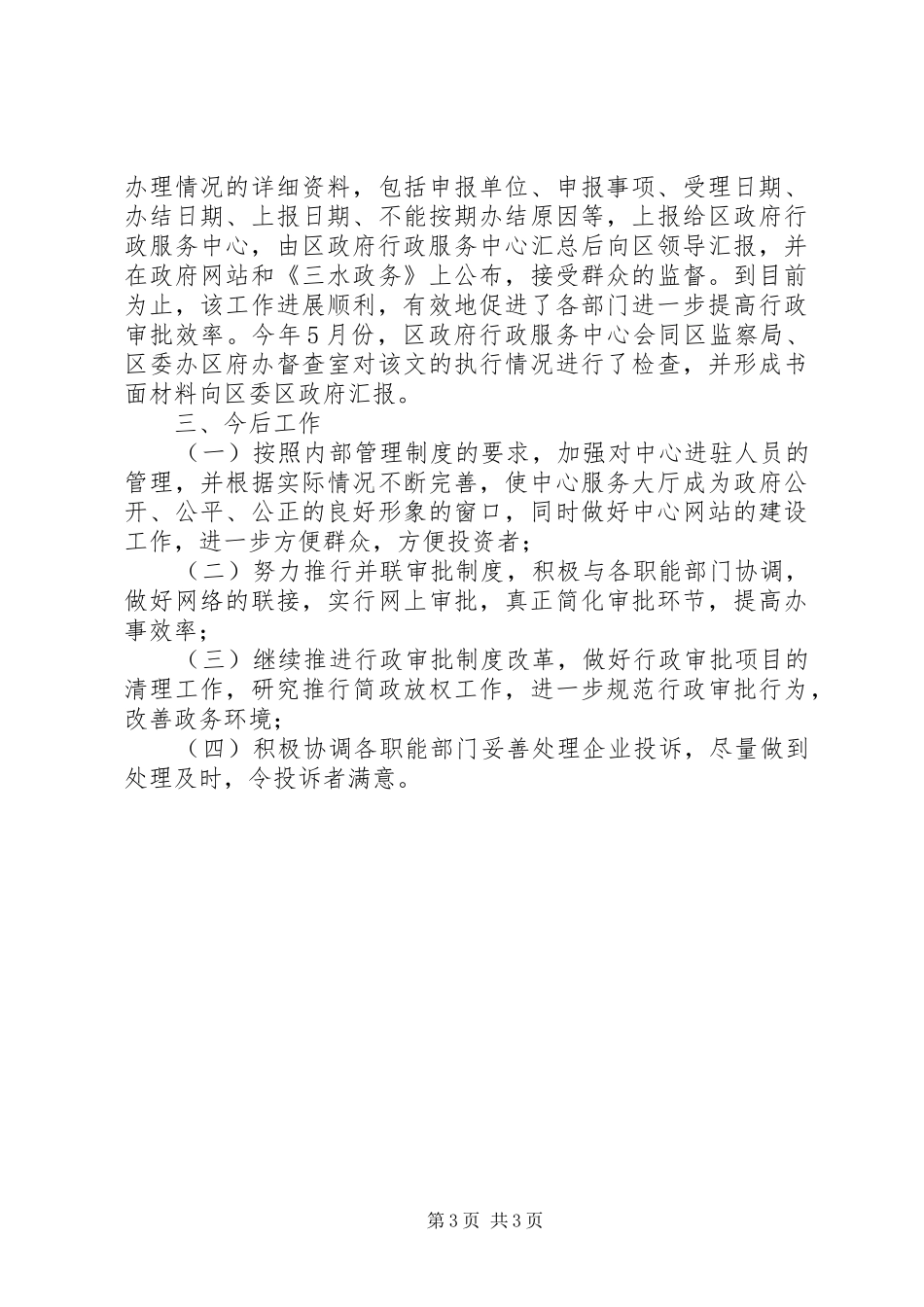 办理情况的详细资料，包括申报单位、申报事项、受理日期、办结日期、上报日期、不能按期办结原因等，上报给区政府行政服务中心，由区政府行政服务中心汇总后向区领导汇报，并在政府网站和《三水政务》上公布，接受群众的监督。到目前为止，该工作进展顺利，有效地促进了各部门进一步提高行政审批效率。今年5月份，区政府行政服务中心会同区监察局、区委办区府办督查室对该文的执行情况进行了检查，并形成书面材料向区委区政府汇报。

三、今后工作

（一）按照内部管理制度的要求，加强对中心进驻人员的管理，并根据实际情况不断完善，使中心服务大厅成为政府公开、公平、公正的良好形象的窗口，同时做好中心网站的建设工作，进一步方便群众，方便投资者；

（二）努力推行并联审批制度，积极与各职能部门协调，做好网络的联接，实行网上审批，真正简化审批环节，提高办事效率；

（三）继续推进行政审批制度改革，做好行政审批项目的清理工作，研究推行简政放权工作，进一步规范行政审批行为，改善政务环境；

（四）积极协调各职能部门妥善处理企业投诉，尽量做到处理及时，令投诉者满意。

第3页 共3页